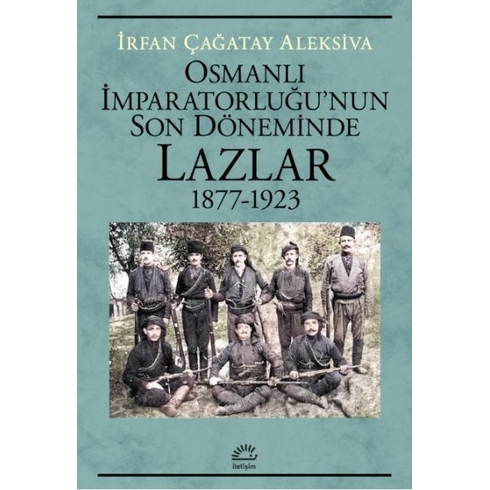 İRFAN ÇAĞATAY ALEKSİVA

OSMANLI İMPARATORLUĞU'NUN SON DÖNEMİNDE LAZLAR 1877-1923

iletişim